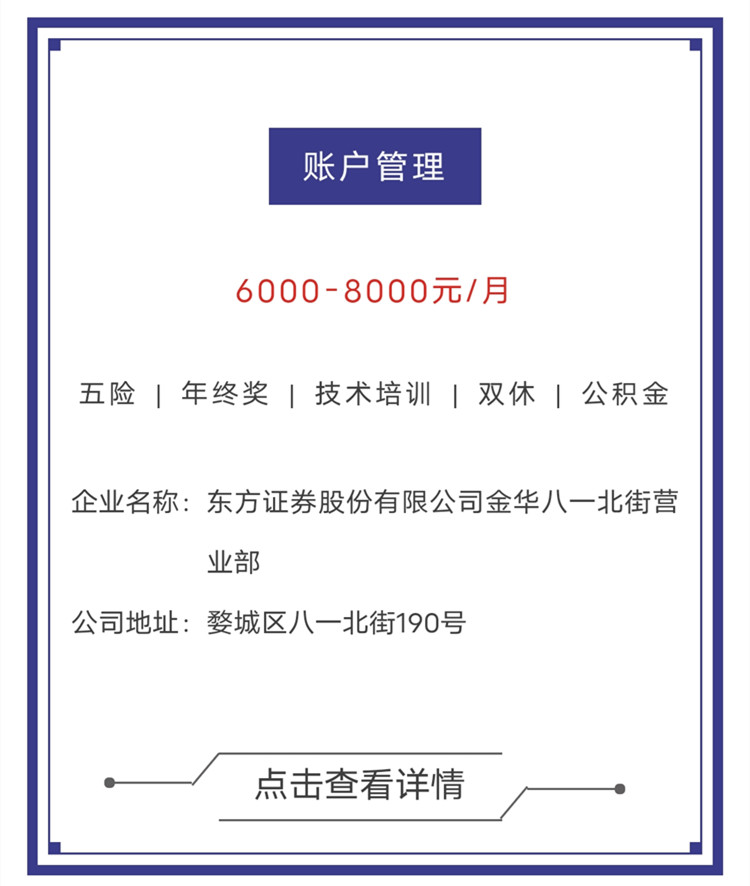 账户管理

6000-8000元/月

五险 | 年终奖 | 技术培训 | 双休 | 公积金

企业名称：东方证券股份有限公司金华八一北街营业部

公司地址：婺城区八一北街190号

点击查看详情